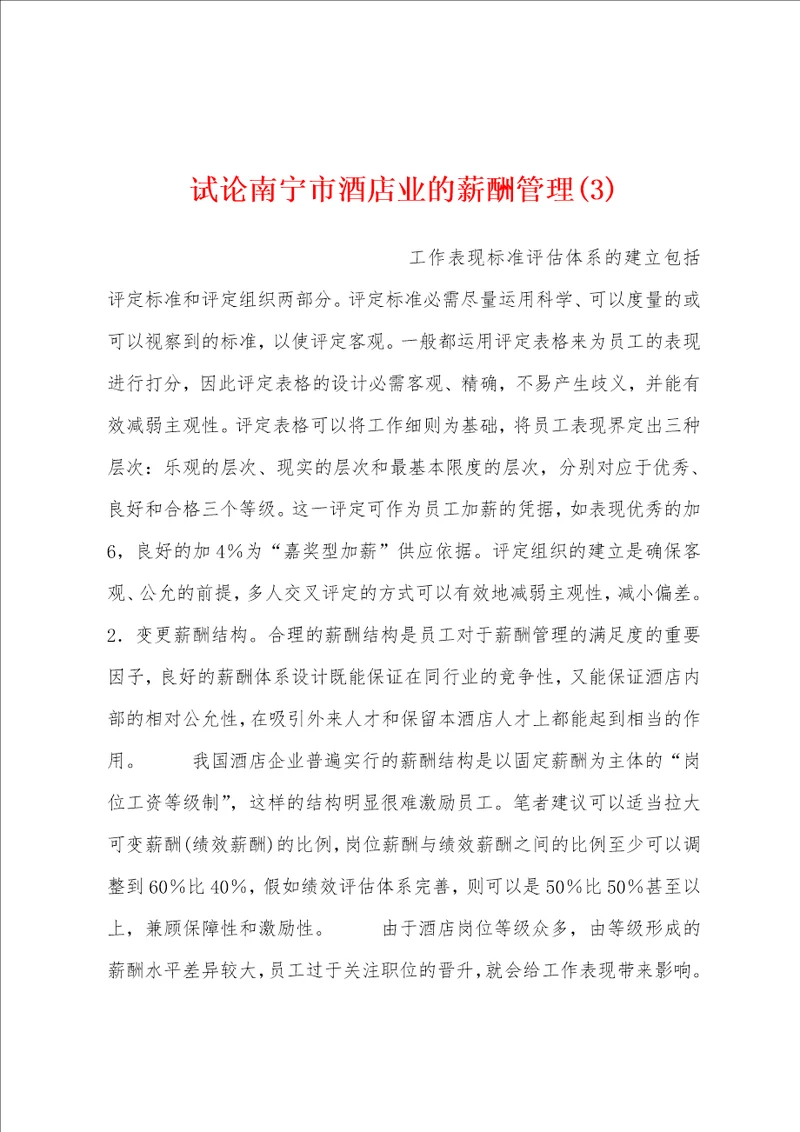 试论南宁市酒店业的薪酬管理(3)

工作表现标准评估体系的建立包括评定标准和评定组织两部分。评定标准必需尽量运用科学、可以度量的或可以视察到的标准，以使评定客观。一般都运用评定表格来为员工的表现进行打分，因此评定表格的设计必需客观、精确，不易产生歧义，并能有效减弱主观性。评定表格可以将工作细则为基础，将员工表现界定出三种层次：乐观的层次、现实的层次和最基本限度的层次，分别对应于优秀、良好和合格三个等级。这一评定可作为员工加薪的凭据，如表现优秀的加6，良好的加4%为“嘉奖型加薪”供应依据。评定组织的建立是确保客观、公允的前提，多人交叉评定的方式可以有效地减弱主观性，减小偏差。2．变更薪酬结构。合理的薪酬结构是员工对于薪酬管理的满足度的重要因子，良好的薪酬体系设计既能保证在同行业的竞争性，又能保证酒店内部的相对公允性，在吸引外来人才和保留本酒店人才上都能起到相当的作用。　　我国酒店企业普遍实行的薪酬结构是以固定薪酬为主体的“岗位工资等级制”，这样的结构明显很难激励员工。笔者建议可以适当拉大可变薪酬(绩效薪酬)的比例，岗位薪酬与绩效薪酬之间的比例至少可以调整到60%比40%，假如绩效评估体系完善，则可以是50%比50%甚至以上，兼顾保障性和激励性。　　由于酒店岗位等级众多，由等级形成的薪酬水平差异较大，员工过于关注职位的晋升，就会给工作表现带来影响。